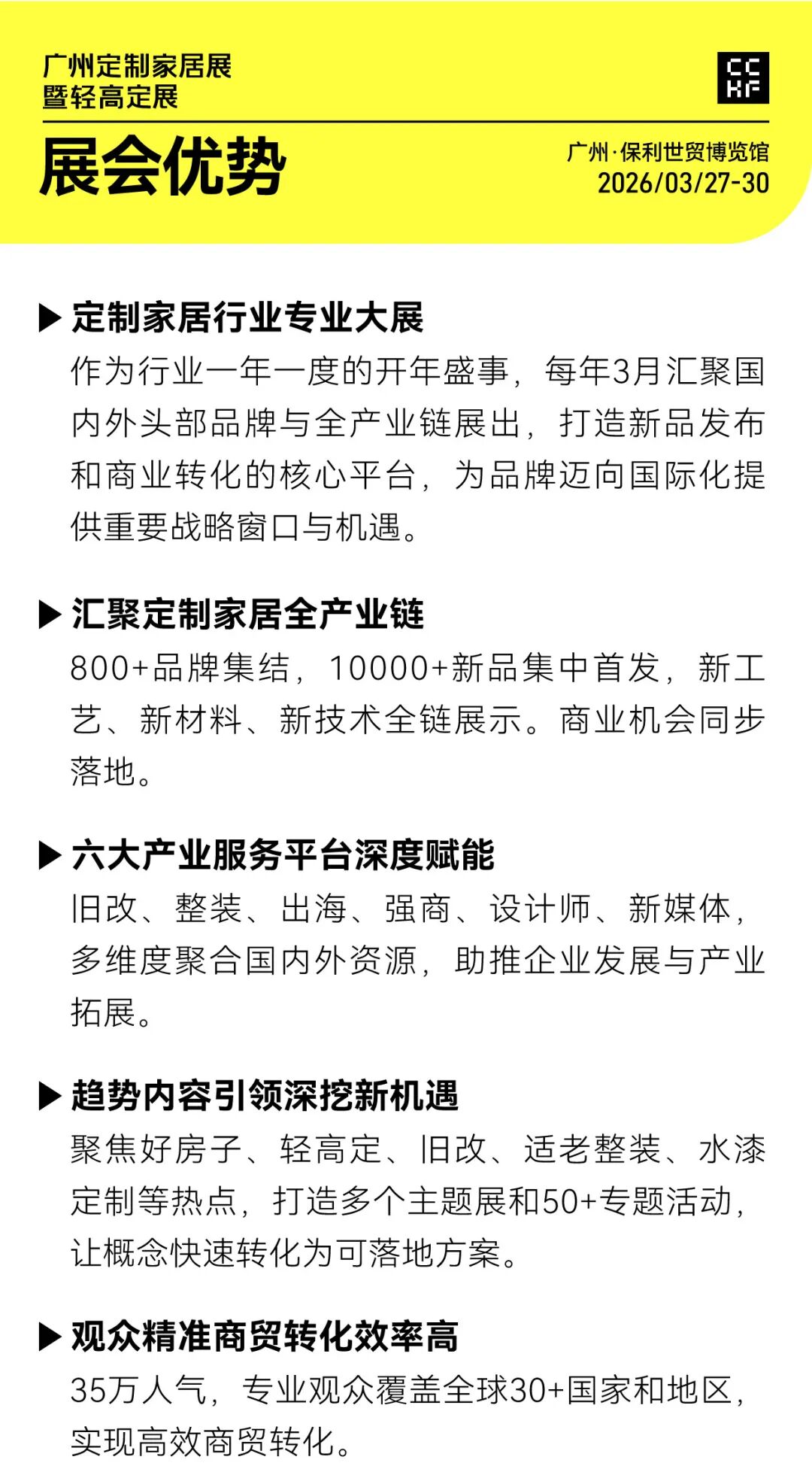 广州定制家居展
暨轻高定展

CC
HF

展会优势

广州·保利世贸博览馆
2026/03/27-30

▶ 定制家居行业专业大展
作为行业一年一度的开年盛事，每年3月汇聚国内外头部品牌与全产业链展出，打造新品发布和商业转化的核心平台，为品牌迈向国际化提供重要战略窗口与机遇。

▶ 汇聚定制家居全产业链
800+品牌集结，10000+新品集中首发，新工艺、新材料、新技术全链展示。商业机会同步落地。

▶ 六大产业服务平台深度赋能
旧改、整装、出海、强商、设计师、新媒体，多维度聚合国内外资源，助推企业发展与产业拓展。

▶ 趋势内容引领深挖新机遇
聚焦好房子、轻高定、旧改、适老整装、水漆定制等热点，打造多个主题展和50+专题活动，让概念快速转化为可落地方案。

▶ 观众精准商贸转化效率高
35万人气，专业观众覆盖全球30+国家和地区，实现高效商贸转化。